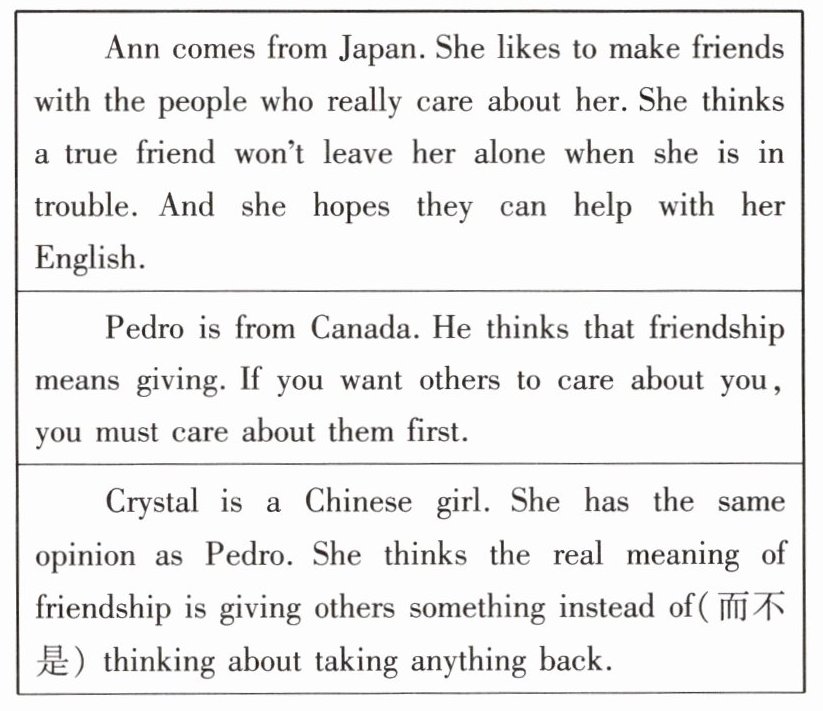 Ann comes from Japan. She likes to make friends with the people who really care about her. She thinks a true friend won't leave her alone when she is in trouble. And she hopes they can help with her English.

Pedro is from Canada. He thinks that friendship means giving. If you want others to care about you, you must care about them first.

Crystal is a Chinese girl. She has the same opinion as Pedro. She thinks the real meaning of friendship is giving others something instead of(而不是) thinking about taking anything back.